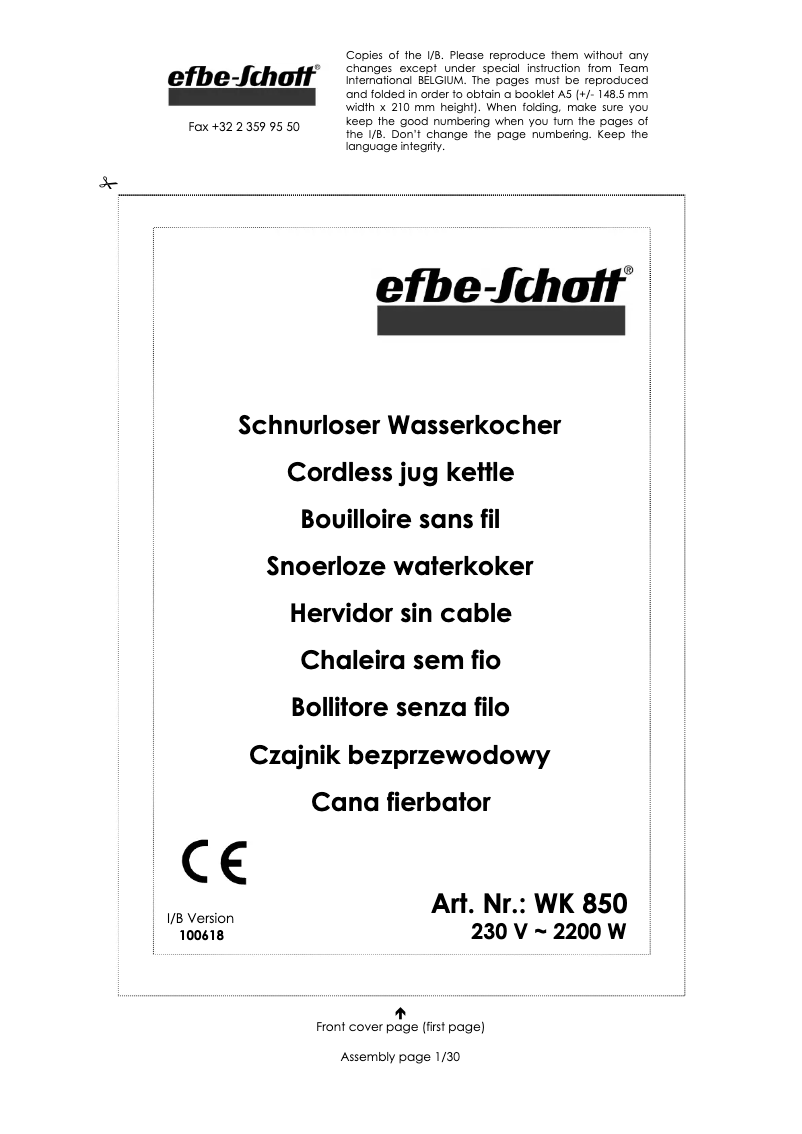 efbe-Schott®

Fax +32 2 359 95 50

Copies of the I/B. Please reproduce them without any changes except under special instruction from Team International BELGIUM. The pages must be reproduced and folded in order to obtain a booklet A5 (+/- 148.5 mm width x 210 mm height). When folding, make sure you keep the good numbering when you turn the pages of the I/B. Don't change the page numbering. Keep the language integrity.

efbe-Schott®

Schnurloser Wasserkocher

Cordless jug kettle

Bouilloire sans fil

Snoerloze waterkoker

Hervidor sin cable

Chaleira sem fio

Bollitore senza filo

Czajnik bezprzewodowy

Cana fierbator

CE

I/B Version
100618

Art. Nr.: WK 850
230 V ~ 2200 W

Front cover page (first page)

Assembly page 1/30